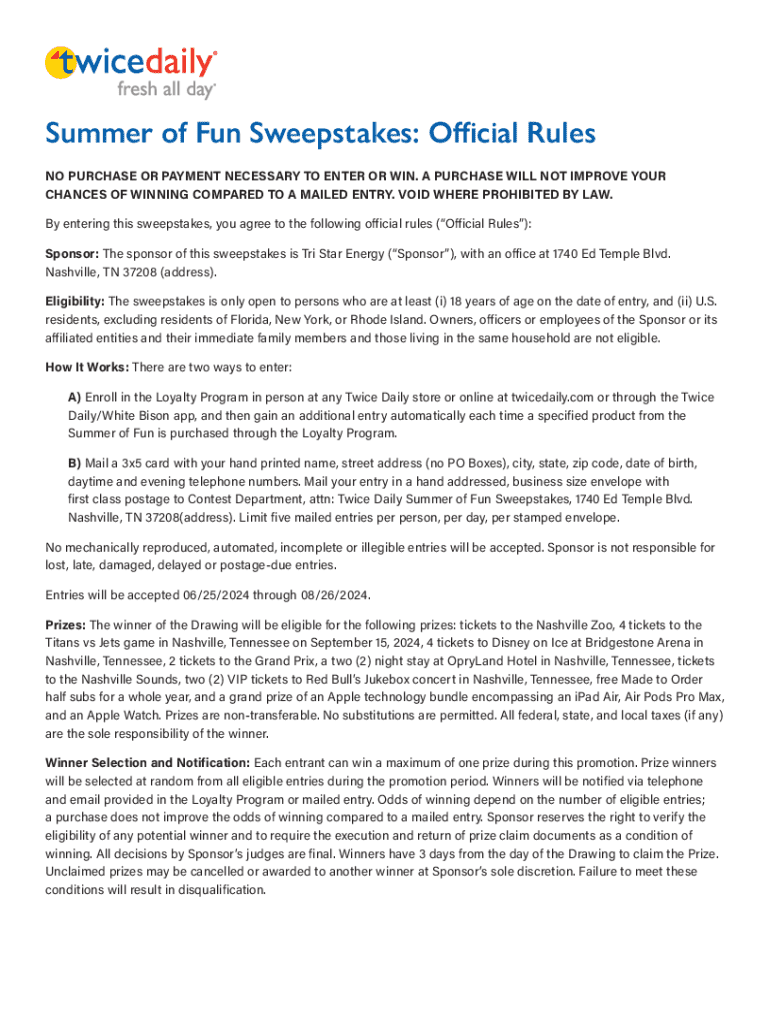 twicedaily®
fresh all day®

Summer of Fun Sweepstakes: Official Rules

NO PURCHASE OR PAYMENT NECESSARY TO ENTER OR WIN. A PURCHASE WILL NOT IMPROVE YOUR CHANCES OF WINNING COMPARED TO A MAILED ENTRY. VOID WHERE PROHIBITED BY LAW.

By entering this sweepstakes, you agree to the following official rules ("Official Rules"):

Sponsor: The sponsor of this sweepstakes is Tri Star Energy ("Sponsor"), with an office at 1740 Ed Temple Blvd. Nashville, TN 37208 (address).

Eligibility: The sweepstakes is only open to persons who are at least (i) 18 years of age on the date of entry, and (ii) U.S. residents, excluding residents of Florida, New York, or Rhode Island. Owners, officers or employees of the Sponsor or its affiliated entities and their immediate family members and those living in the same household are not eligible.

How It Works: There are two ways to enter:

A) Enroll in the Loyalty Program in person at any Twice Daily store or online at twicedaily.com or through the Twice Daily/White Bison app, and then gain an additional entry automatically each time a specified product from the Summer of Fun is purchased through the Loyalty Program.

B) Mail a 3x5 card with your hand printed name, street address (no PO Boxes), city, state, zip code, date of birth, daytime and evening telephone numbers. Mail your entry in a hand addressed, business size envelope with first class postage to Contest Department, attn: Twice Daily Summer of Fun Sweepstakes, 1740 Ed Temple Blvd. Nashville, TN 37208(address). Limit five mailed entries per person, per day, per stamped envelope.

No mechanically reproduced, automated, incomplete or illegible entries will be accepted. Sponsor is not responsible for lost, late, damaged, delayed or postage-due entries.

Entries will be accepted 06/25/2024 through 08/26/2024.

Prizes: The winner of the Drawing will be eligible for the following prizes: tickets to the Nashville Zoo, 4 tickets to the Titans vs Jets game in Nashville, Tennessee on September 15, 2024, 4 tickets to Disney on Ice at Bridgestone Arena in Nashville, Tennessee, 2 tickets to the Grand Prix, a two (2) night stay at OpryLand Hotel in Nashville, Tennessee, tickets to the Nashville Sounds, two (2) VIP tickets to Red Bull's Jukebox concert in Nashville, Tennessee, free Made to Order half subs for a whole year, and a grand prize of an Apple technology bundle encompassing an iPad Air, Air Pods Pro Max, and an Apple Watch. Prizes are non-transferable. No substitutions are permitted. All federal, state, and local taxes (if any) are the sole responsibility of the winner.

Winner Selection and Notification: Each entrant can win a maximum of one prize during this promotion. Prize winners will be selected at random from all eligible entries during the promotion period. Winners will be notified via telephone and email provided in the Loyalty Program or mailed entry. Odds of winning depend on the number of eligible entries; a purchase does not improve the odds of winning compared to a mailed entry. Sponsor reserves the right to verify the eligibility of any potential winner and to require the execution and return of prize claim documents as a condition of winning. All decisions by Sponsor's judges are final. Winners have 3 days from the day of the Drawing to claim the Prize. Unclaimed prizes may be cancelled or awarded to another winner at Sponsor's sole discretion. Failure to meet these conditions will result in disqualification.